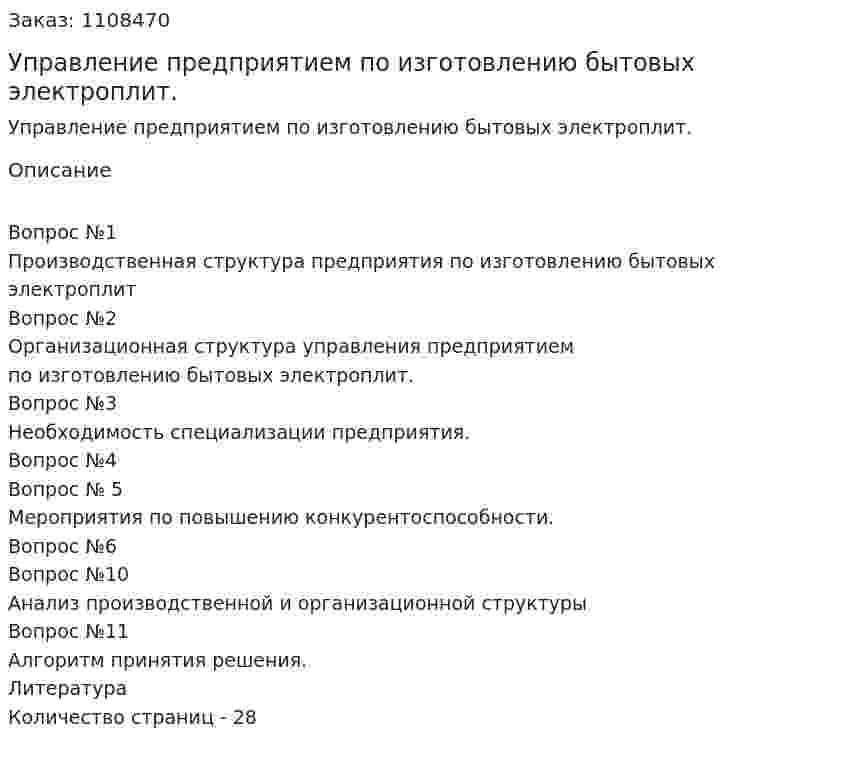 Заказ: 1108470

Управление предприятием по изготовлению бытовых электроплит.

Управление предприятием по изготовлению бытовых электроплит.

Описание

Вопрос №1
Производственная структура предприятия по изготовлению бытовых электроплит
Вопрос №2
Организационная структура управления предприятием по изготовлению бытовых электроплит.
Вопрос №3
Необходимость специализации предприятия.
Вопрос №4
Вопрос № 5
Мероприятия по повышению конкурентоспособности.
Вопрос №6
Вопрос №10
Анализ производственной и организационной структуры
Вопрос №11
Алгоритм принятия решения.
Литература
Количество страниц - 28